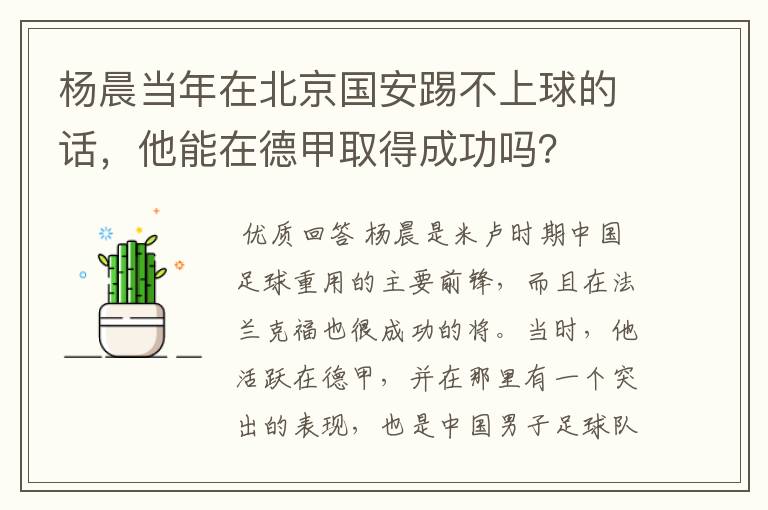 杨晨当年在北京国安踢不上球的话，他能在德甲取得成功吗？

优质回答 杨晨是米卢时期中国足球重用的主要前锋，而且在法兰克福也很成功的将。当时，他活跃在德甲，并在那里有一个突出的表现，也是中国男子足球队